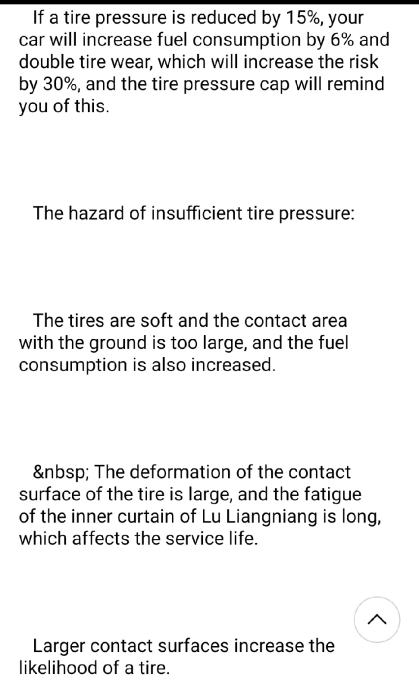 If a tire pressure is reduced by 15%, your car will increase fuel consumption by 6% and double tire wear, which will increase the risk by 30%, and the tire pressure cap will remind you of this.

The hazard of insufficient tire pressure:

The tires are soft and the contact area with the ground is too large, and the fuel consumption is also increased.

&nbsp; The deformation of the contact surface of the tire is large, and the fatigue of the inner curtain of Lu Liangniang is long, which affects the service life.

Larger contact surfaces increase the likelihood of a tire.